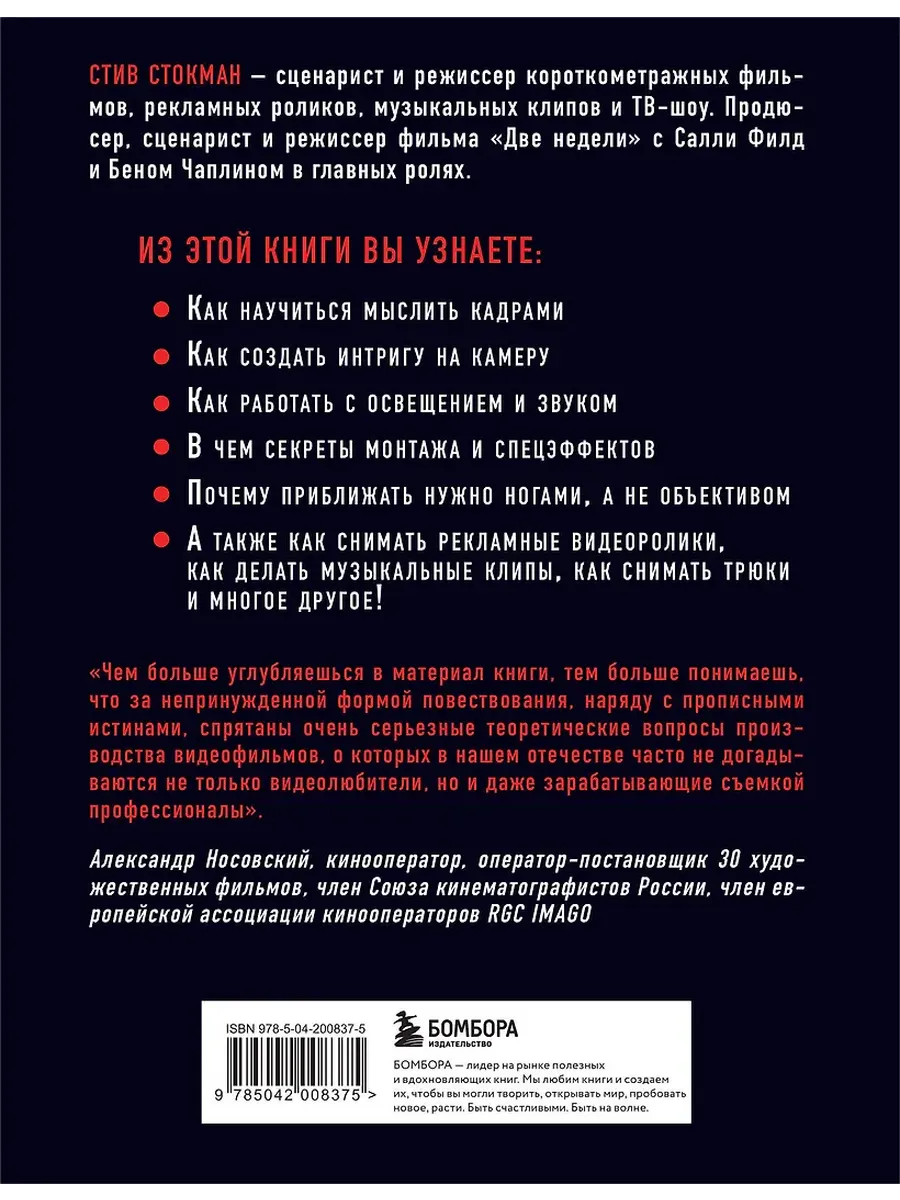 СТИВ СТОКМАН — сценарист и режиссер короткометражных фильмов, рекламных роликов, музыкальных клипов и ТВ-шоу. Продюсер, сценарист и режиссер фильма «Две недели» с Салли Филд и Беном Чаплином в главных ролях.

ИЗ ЭТОЙ КНИГИ ВЫ УЗНАЕТЕ:

Как научиться мыслить кадрами

Как создать интригу на камеру

Как работать с освещением и звуком

В чем секреты монтажа и спецэффектов

Почему приближать нужно ногами, а не объективом

А также как снимать рекламные видеоролики, как делать музыкальные клипы, как снимать трюки и многое другое!

«Чем больше углубляешься в материал книги, тем больше понимаешь, что за непринужденной формой повествования, наряду с прописными истинами, спрятаны очень серьезные теоретические вопросы производства видеофильмов, о которых в нашем отечестве часто не догадываются не только видеолюбители, но и даже зарабатывающие съемкой профессионалы».

Александр Носовский, кинооператор, оператор-постановщик 30 художественных фильмов, член Союза кинематографистов России, член европейской ассоциации кинооператоров RGC IMAGO

ISBN 978-5-04-200837-5

9 785042 008375 >

БОМБОРА
ИЗДАТЕЛЬСТВО

БОМБОРА — лидер на рынке полезных и вдохновляющих книг. Мы любим книги и создаем их, чтобы вы могли творить, открывать мир, пробовать новое, расти. Быть счастливыми. Быть на волне.